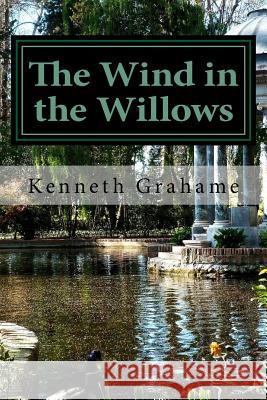 The Wind in the Willows

Kenneth Grahame

Kraina Książek